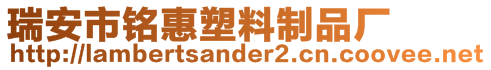 瑞安市铭惠塑料制品厂
http://lambertsander2.cn.coovee.net